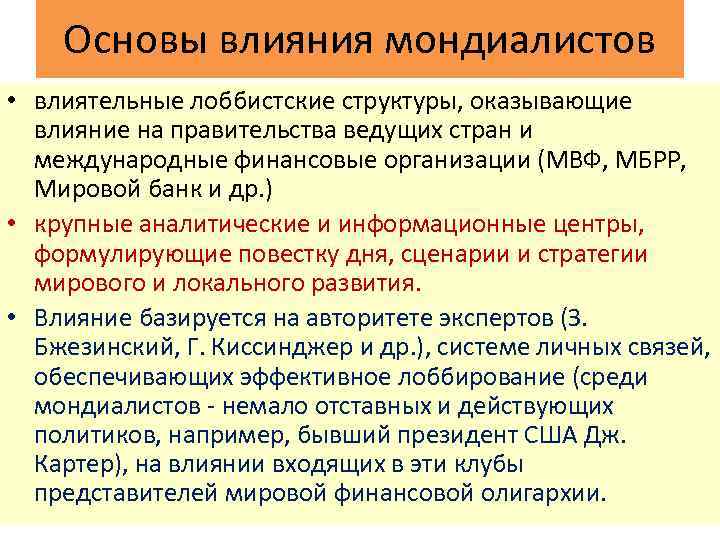 Основы влияния мондиалистов

• влиятельные лоббистские структуры, оказывающие влияние на правительства ведущих стран и международные финансовые организации (МВФ, МБРР, Мировой банк и др.)

• крупные аналитические и информационные центры, формулирующие повестку дня, сценарии и стратегии мирового и локального развития.

• Влияние базируется на авторитете экспертов (З. Бжезинский, Г. Киссинджер и др.), системе личных связей, обеспечивающих эффективное лоббирование (среди мондиалистов - немало отставных и действующих политиков, например, бывший президент США Дж. Картер), на влиянии входящих в эти клубы представителей мировой финансовой олигархии.